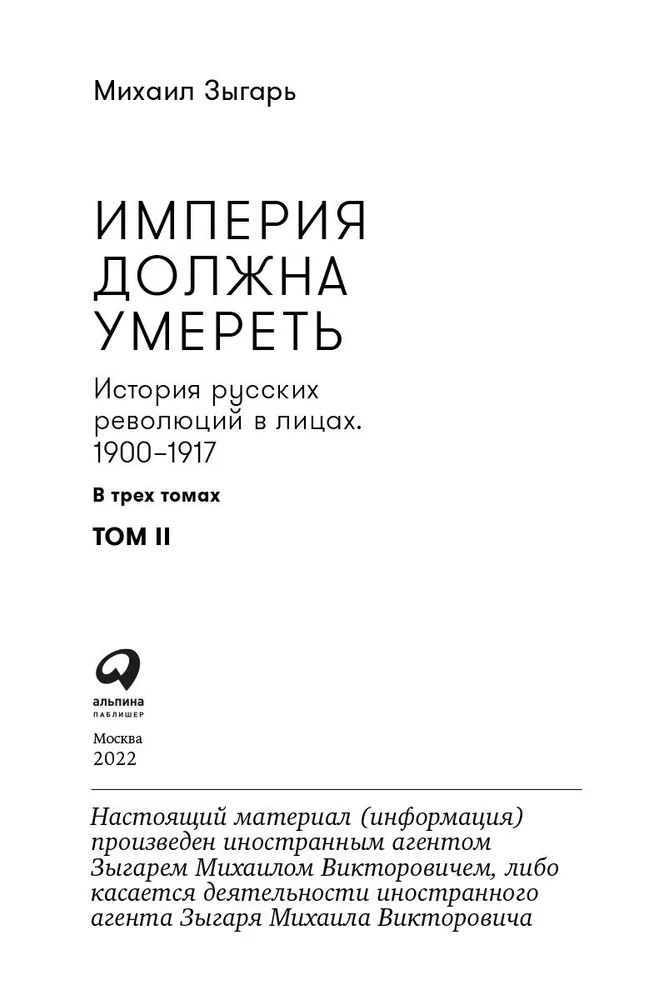 Михаил Зыгарь

ИМПЕРИЯ
ДОЛЖНА
УМЕРЕТЬ

История русских революций в лицах. 1900–1917

В трех томах

ТОМ II

альпина
ПАБЛИШЕР

Москва
2022

Настоящий материал (информация) произведен иностранным агентом Зыгарем Михаилом Викторовичем, либо касается деятельности иностранного агента Зыгаря Михаила Викторовича